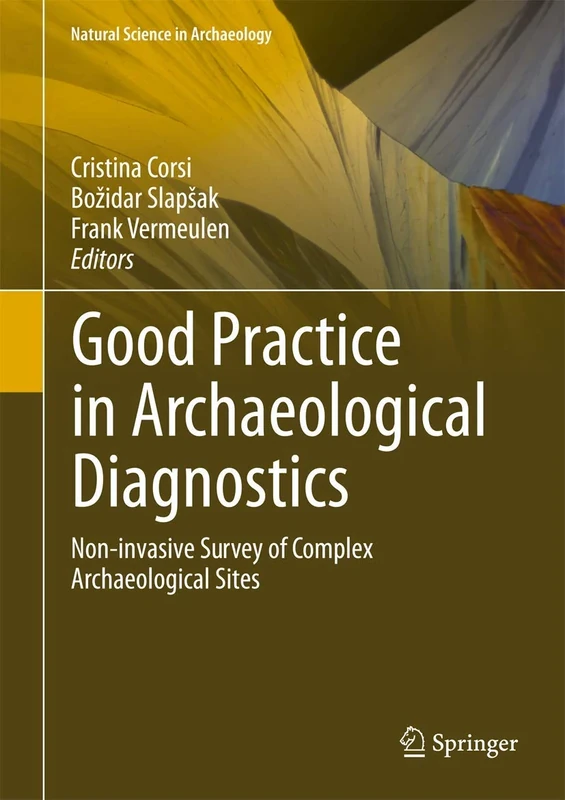 Natural Science in Archaeology

Cristina Corsi
Božidar Slapšak
Frank Vermeulen
Editors

Good Practice in Archaeological Diagnostics

Non-invasive Survey of Complex Archaeological Sites

Springer